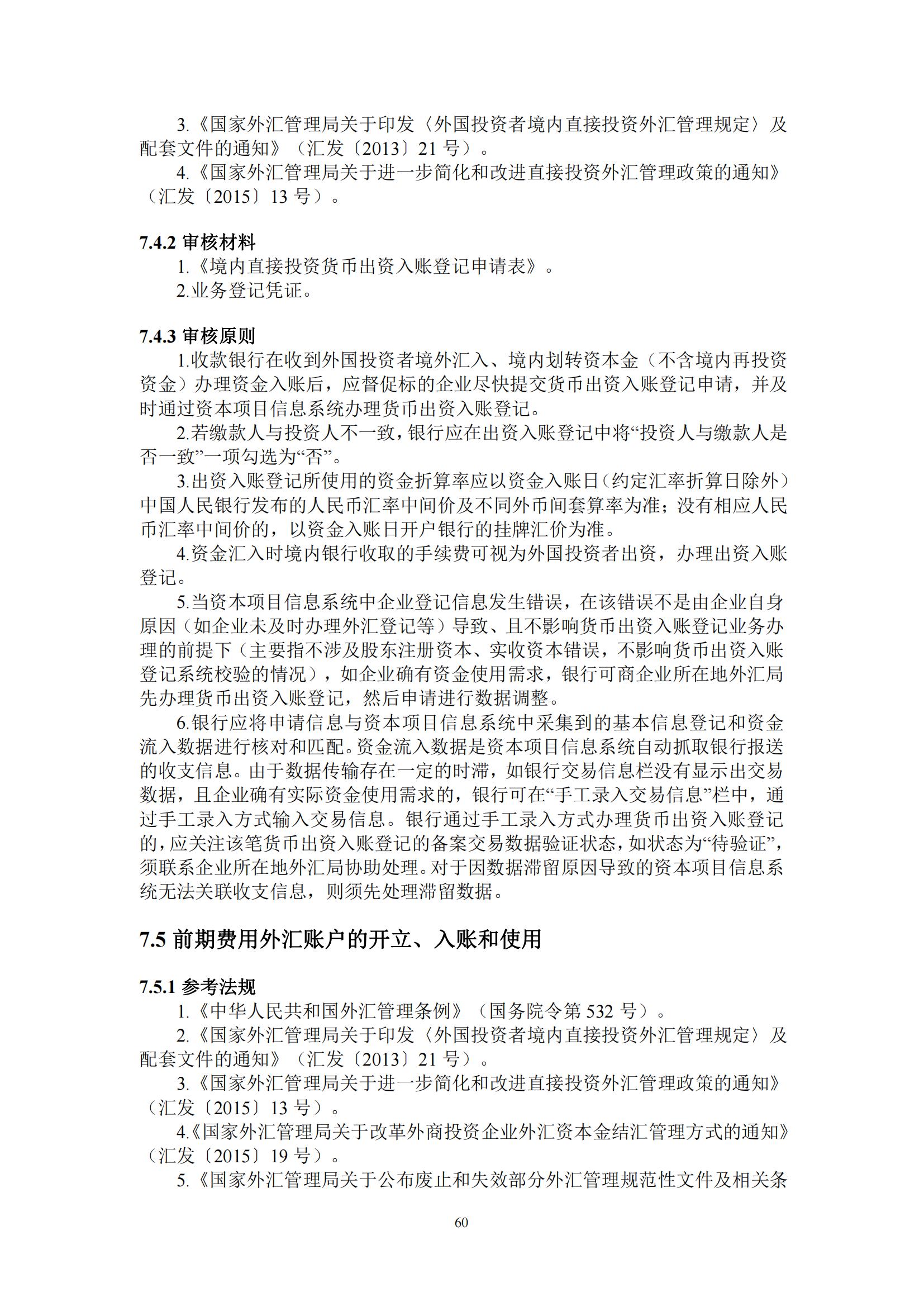 3.《国家外汇管理局关于印发〈外国投资者境内直接投资外汇管理规定〉及配套文件的通知》（汇发〔2013〕21 号）。

4.《国家外汇管理局关于进一步简化和改进直接投资外汇管理政策的通知》（汇发〔2015〕13 号）。

7.4.2 审核材料

1.《境内直接投资货币出资入账登记申请表》。

2.业务登记凭证。

7.4.3 审核原则

1.收款银行在收到外国投资者境外汇入、境内划转资本金（不含境内再投资资金）办理资金入账后，应督促标的企业尽快提交货币出资入账登记申请，并及时通过资本项目信息系统办理货币出资入账登记。

2.若缴款人与投资人不一致，银行应在出资入账登记中将“投资人与缴款人是否一致”一项勾选为“否”。

3.出资入账登记所使用的资金折算率应以资金入账日（约定汇率折算日除外）中国人民银行发布的人民币汇率中间价及不同外币间套算率为准；没有相应人民币汇率中间价的，以资金入账日开户银行的挂牌汇价为准。

4.资金汇入时境内银行收取的手续费可视为外国投资者出资，办理出资入账登记。

5.当资本项目信息系统中企业登记信息发生错误，在该错误不是由企业自身原因（如企业未及时办理外汇登记等）导致、且不影响货币出资入账登记业务办理的前提下（主要指不涉及股东注册资本、实收资本错误，不影响货币出资入账登记系统校验的情况），如企业确有资金使用需求，银行可商企业所在地外汇局先办理货币出资入账登记，然后申请进行数据调整。

6.银行应将申请信息与资本项目信息系统中采集到的基本信息登记和资金流入数据进行核对和匹配。资金流入数据是资本项目信息系统自动抓取银行报送的收支信息。由于数据传输存在一定的时滞，如银行交易信息栏没有显示出交易数据，且企业确有实际资金使用需求的，银行可在“手工录入交易信息”栏中，通过手工录入方式输入交易信息。银行通过手工录入方式办理货币出资入账登记的，应关注该笔货币出资入账登记的备案交易数据验证状态，如状态为“待验证”，须联系企业所在地外汇局协助处理。对于因数据滞留原因导致的资本项目信息系统无法关联收支信息，则须先处理滞留数据。

7.5 前期费用外汇账户的开立、入账和使用

7.5.1 参考法规

1.《中华人民共和国外汇管理条例》（国务院令第 532 号）。

2.《国家外汇管理局关于印发〈外国投资者境内直接投资外汇管理规定〉及配套文件的通知》（汇发〔2013〕21 号）。

3.《国家外汇管理局关于进一步简化和改进直接投资外汇管理政策的通知》（汇发〔2015〕13 号）。

4.《国家外汇管理局关于改革外商投资企业外汇资本金结汇管理方式的通知》（汇发〔2015〕19 号）。

5.《国家外汇管理局关于公布废止和失效部分外汇管理规范性文件及相关条

60